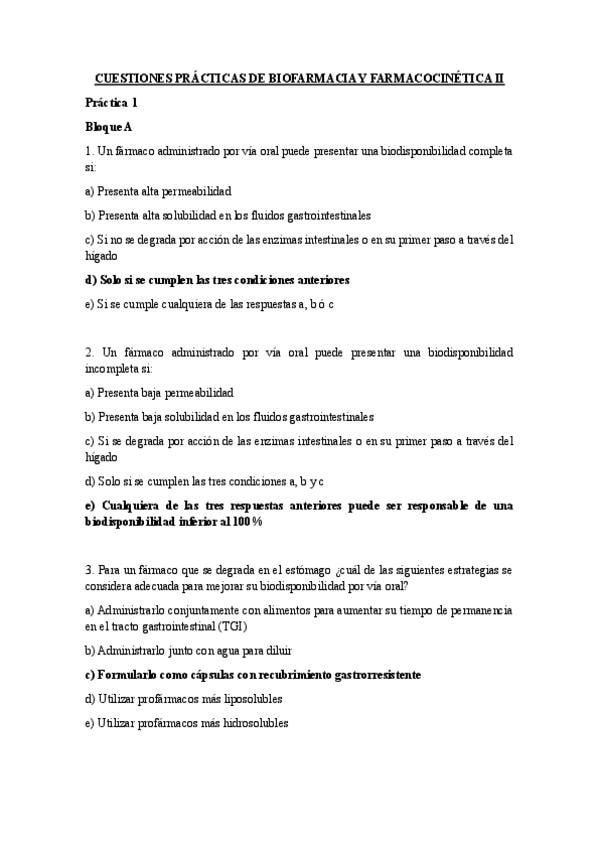 CUESTIONES PRÁCTICAS DE BIOFARMACIA Y FARMACOCINÉTICA II

Práctica 1

Bloque A

1. Un fármaco administrado por vía oral puede presentar una biodisponibilidad completa si:

a) Presenta alta permeabilidad

b) Presenta alta solubilidad en los fluidos gastrointestinales

c) Si no se degrada por acción de las enzimas intestinales o en su primer paso a través del hígado

d) Solo si se cumplen las tres condiciones anteriores

e) Si se cumple cualquiera de las respuestas a, b ó c

2. Un fármaco administrado por vía oral puede presentar una biodisponibilidad incompleta si:

a) Presenta baja permeabilidad

b) Presenta baja solubilidad en los fluidos gastrointestinales

c) Si se degrada por acción de las enzimas intestinales o en su primer paso a través del hígado

d) Solo si se cumplen las tres condiciones a, b y c

e) Cualquiera de las tres respuestas anteriores puede ser responsable de una biodisponibilidad inferior al 100%

3. Para un fármaco que se degrada en el estómago ¿cuál de las siguientes estrategias se considera adecuada para mejorar su biodisponibilidad por vía oral?

a) Administrarlo conjuntamente con alimentos para aumentar su tiempo de permanencia en el tracto gastrointestinal (TGI)

b) Administrarlo junto con agua para diluir

c) Formularlo como cápsulas con recubrimiento gastrorresistente

d) Utilizar profármacos más liposolubles

e) Utilizar profármacos más hidrosolubles